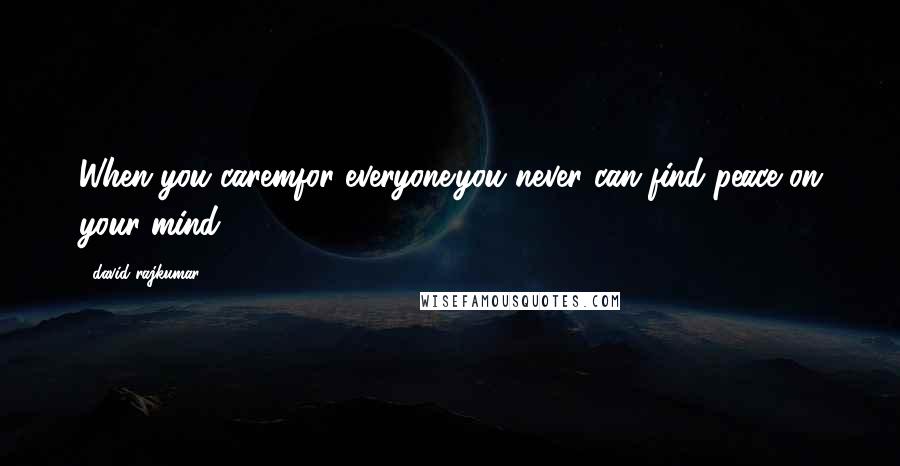 When you caremfor everyone,you never can find peace on your mind.

- david rajkumar

WISEFAMOUSQUOTES.COM